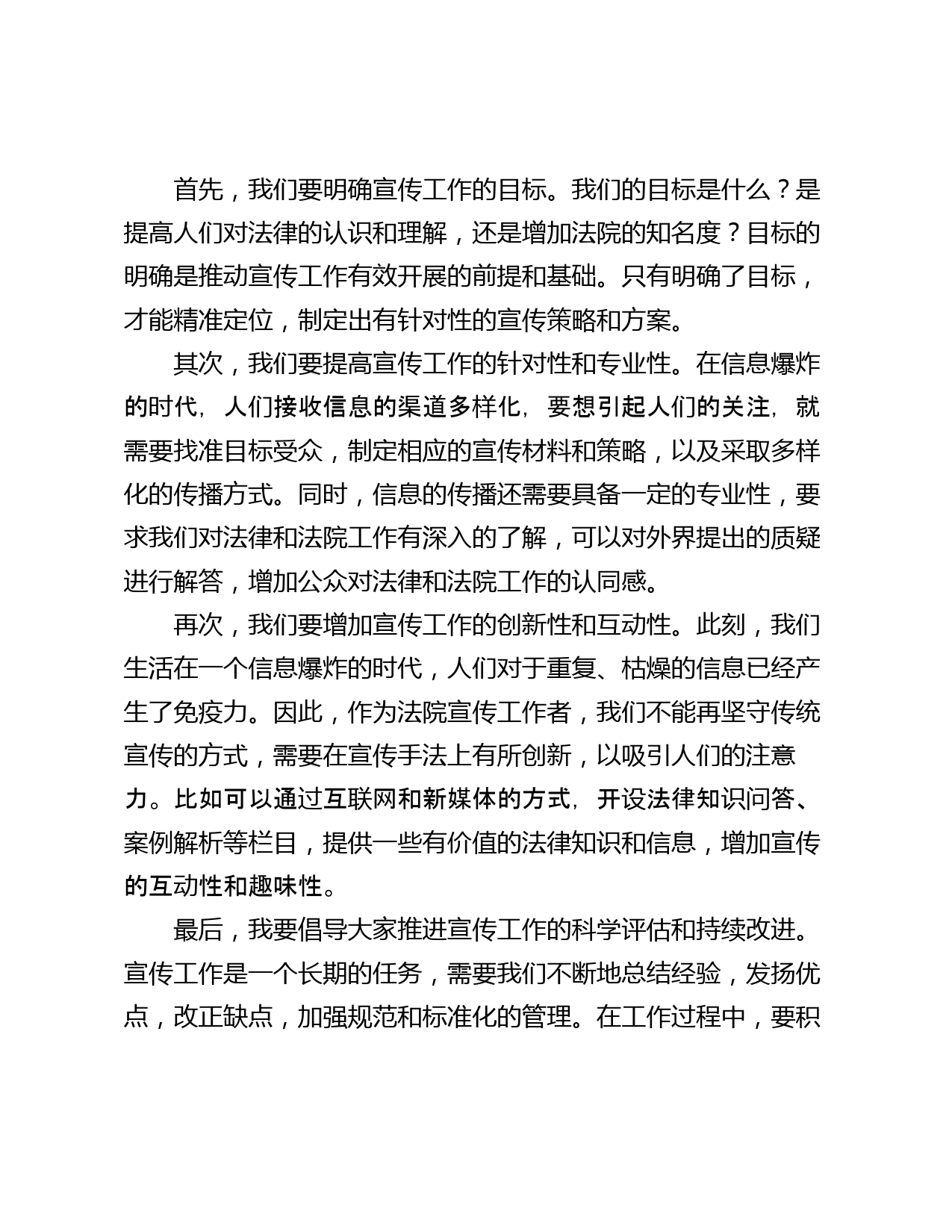 首先，我们要明确宣传工作的目标。我们的目标是什么？是提高人们对法律的认识和理解，还是增加法院的知名度？目标的明确是推动宣传工作有效开展的前提和基础。只有明确了目标，才能精准定位，制定出有针对性的宣传策略和方案。

其次，我们要提高宣传工作的针对性和专业性。在信息爆炸的时代，人们接收信息的渠道多样化，要想引起人们的关注，就需要找准目标受众，制定相应的宣传材料和策略，以及采取多样化的传播方式。同时，信息的传播还需要具备一定的专业性，要求我们对法律和法院工作有深入的了解，可以对外界提出的质疑进行解答，增加公众对法律和法院工作的认同感。

再次，我们要增加宣传工作的创新性和互动性。此刻，我们生活在一个信息爆炸的时代，人们对于重复、枯燥的信息已经产生了免疫力。因此，作为法院宣传工作者，我们不能再坚守传统宣传的方式，需要在宣传手法上有所创新，以吸引人们的注意力。比如可以通过互联网和新媒体的方式，开设法律知识问答、案例解析等栏目，提供一些有价值的法律知识和信息，增加宣传的互动性和趣味性。

最后，我要倡导大家推进宣传工作的科学评估和持续改进。宣传工作是一个长期的任务，需要我们不断地总结经验，发扬优点，改正缺点，加强规范和标准化的管理。在工作过程中，要积